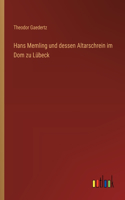 Theodor Gaedertz

Hans Memling und dessen Altarschrein im Dom zu Lübeck

outlook